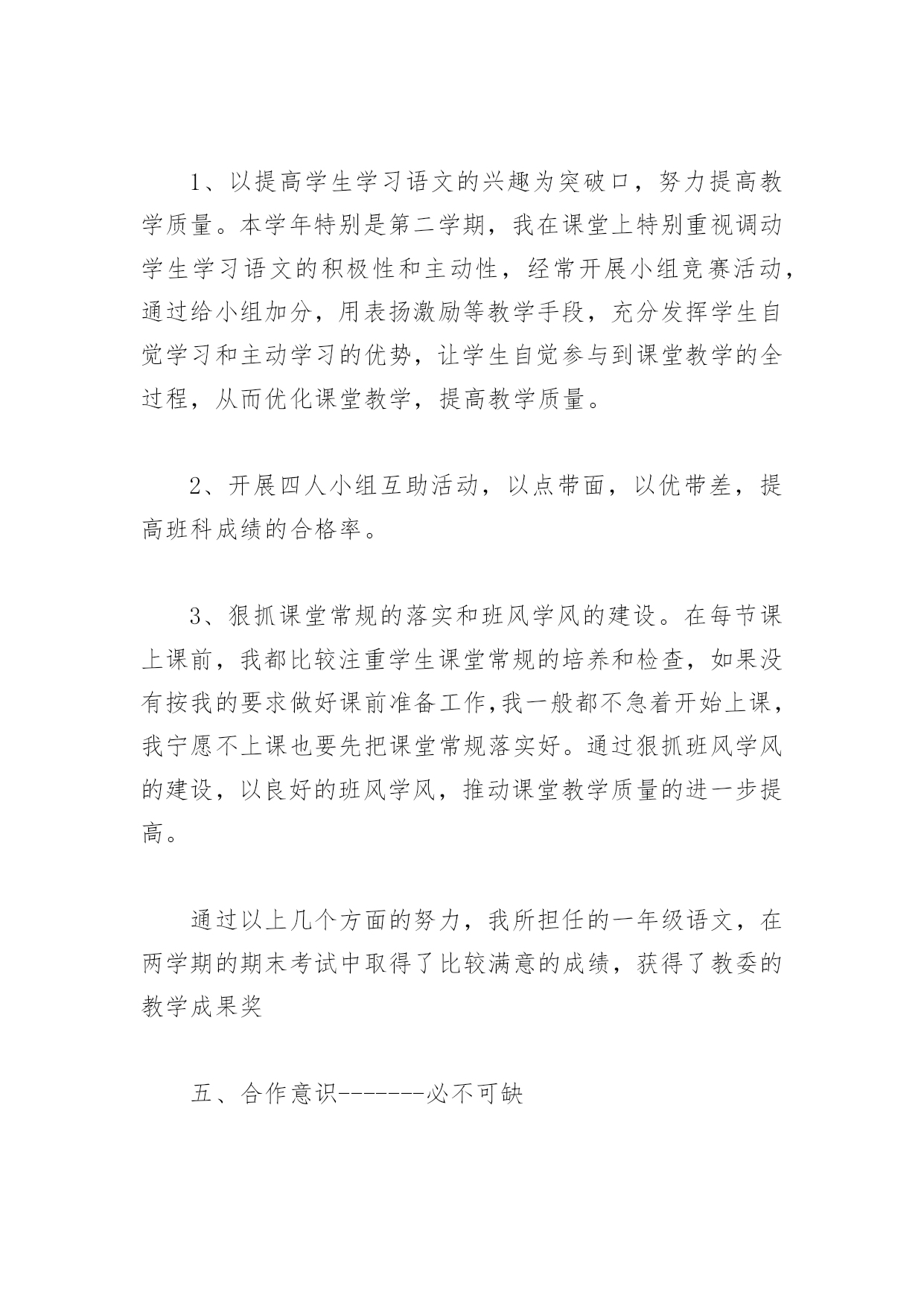 1、以提高学生学习语文的兴趣为突破口，努力提高教学质量。本学年特别是第二学期，我在课堂上特别重视调动学生学习语文的积极性和主动性，经常开展小组竞赛活动，通过给小组加分，用表扬激励等教学手段，充分发挥学生自觉学习和主动学习的优势，让学生自觉参与到课堂教学的全过程，从而优化课堂教学，提高教学质量。

2、开展四人小组互助活动，以点带面，以优带差，提高班科成绩的合格率。

3、狠抓课堂常规的落实和班风学风的建设。在每节课上课前，我都比较注重学生课堂常规的培养和检查，如果没有按我的要求做好课前准备工作,我一般都不急着开始上课，我宁愿不上课也要先把课堂常规落实好。通过狠抓班风学风的建设，以良好的班风学风，推动课堂教学质量的进一步提高。

通过以上几个方面的努力，我所担任的一年级语文，在两学期的期末考试中取得了比较满意的成绩，获得了教委的教学成果奖

五、合作意识-------必不可缺